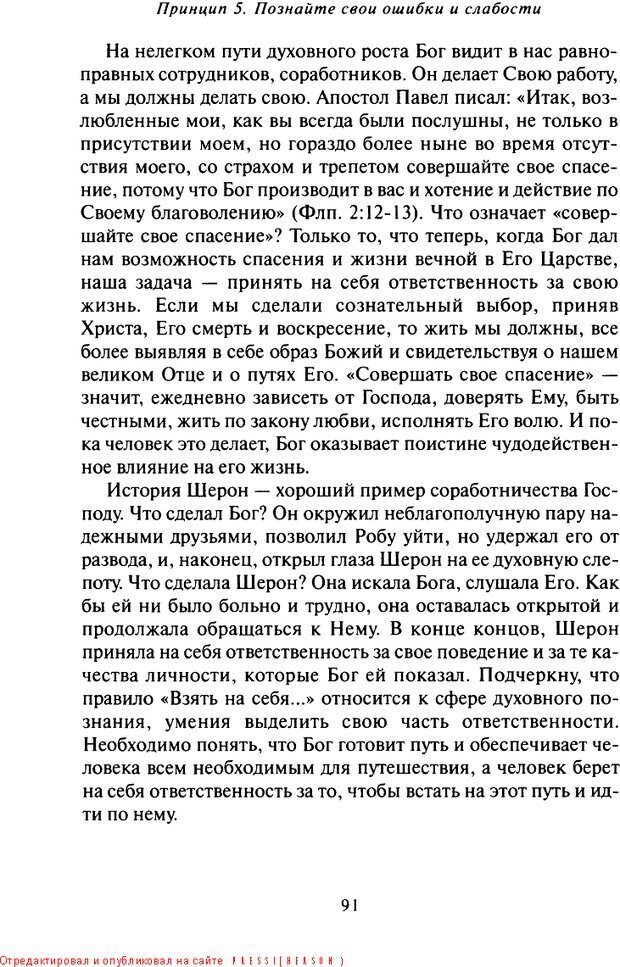 Принцип 5. Познайте свои ошибки и слабости

На нелегком пути духовного роста Бог видит в нас равноправных сотрудников, соработников. Он делает Свою работу, а мы должны делать свою. Апостол Павел писал: «Итак, возлюбленные мои, как вы всегда были послушны, не только в присутствии моем, но гораздо более ныне во время отсутствия моего, со страхом и трепетом совершайте свое спасение, потому что Бог производит в вас и хотение и действие по Своему благоволению» (Флп. 2:12-13). Что означает «совершайте свое спасение»? Только то, что теперь, когда Бог дал нам возможность спасения и жизни вечной в Его Царстве, наша задача — принять на себя ответственность за свою жизнь. Если мы сделали сознательный выбор, приняв Христа, Его смерть и воскресение, то жить мы должны, все более выявляя в себе образ Божий и свидетельствуя о нашем великом Отце и о путях Его. «Совершать свое спасение» — значит, ежедневно зависеть от Господа, доверять Ему, быть честными, жить по закону любви, исполнять Его волю. И пока человек это делает, Бог оказывает поистине чудодейственное влияние на его жизнь.

История Шерон — хороший пример соработничества Господу. Что сделал Бог? Он окружил неблагополучную пару надежными друзьями, позволил Робу уйти, но удержал его от развода, и, наконец, открыл глаза Шерон на ее духовную слепоту. Что сделала Шерон? Она искала Бога, слушала Его. Как бы ей ни было больно и трудно, она оставалась открытой и продолжала обращаться к Нему. В конце концов, Шерон приняла на себя ответственность за свое поведение и за те качества личности, которые Бог ей показал. Подчеркну, что правило «Взять на себя...» относится к сфере духовного познания, умения выделить свою часть ответственности. Необходимо понять, что Бог готовит путь и обеспечивает человека всем необходимым для путешествия, а человек берет на себя ответственность за то, чтобы встать на этот путь и идти по нему.

91

Отредактировал и опубликовал на сайте PRESSI(HERSON)